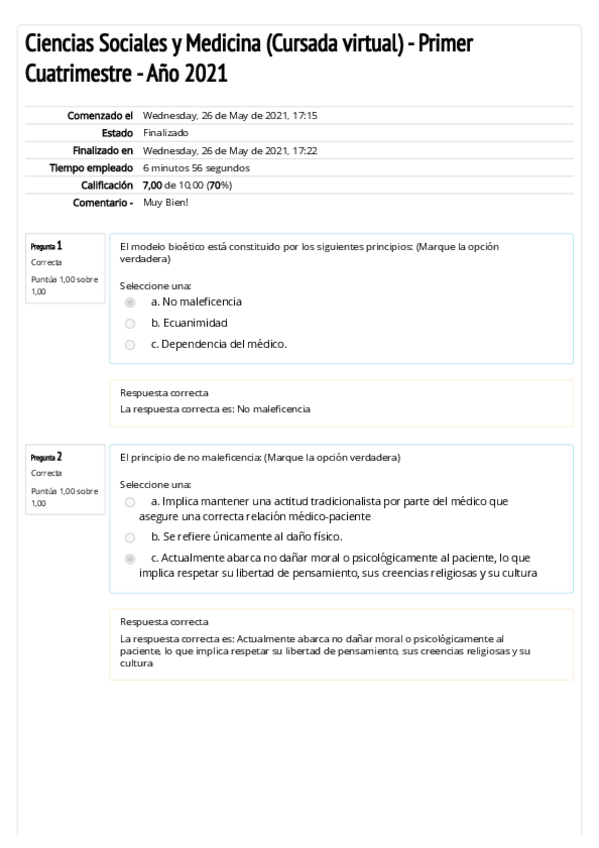 Ciencias Sociales y Medicina (Cursada virtual) - Primer Cuatrimestre - Año 2021

| | |
|---|---|
| Comenzado el | Wednesday, 26 de May de 2021, 17:15 |
| Estado | Finalizado |
| Finalizado en | Wednesday, 26 de May de 2021, 17:22 |
| Tiempo empleado | 6 minutos 56 segundos |
| Calificación | 7,00 de 10,00 (70%) |
| Comentario - | Muy Bien! |

Pregunta 1
Correcta
Puntúa 1,00 sobre 1,00

El modelo bioético está constituido por los siguientes principios: (Marque la opción verdadera)

Seleccione una:
a. No maleficencia
b. Ecuanimidad
c. Dependencia del médico.

Respuesta correcta
La respuesta correcta es: No maleficencia

Pregunta 2
Correcta
Puntúa 1,00 sobre 1,00

El principio de no maleficencia: (Marque la opción verdadera)

Seleccione una:
a. Implica mantener una actitud tradicionalista por parte del médico que asegure una correcta relación médico-paciente
b. Se refiere únicamente al daño físico.
c. Actualmente abarca no dañar moral o psicológicamente al paciente, lo que implica respetar su libertad de pensamiento, sus creencias religiosas y su cultura

Respuesta correcta
La respuesta correcta es: Actualmente abarca no dañar moral o psicológicamente al paciente, lo que implica respetar su libertad de pensamiento, sus creencias religiosas y su cultura